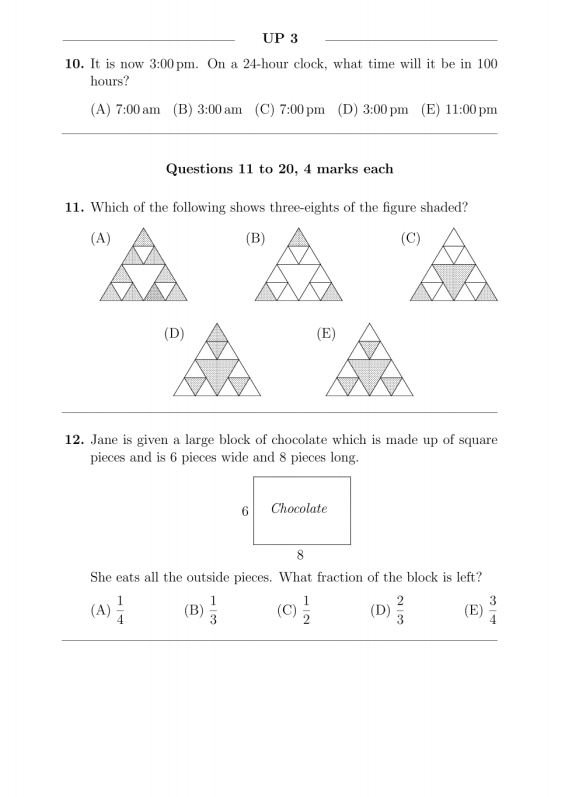 UP 3

**10.** It is now 3:00 pm. On a 24-hour clock, what time will it be in 100 hours?

(A) 7:00 am (B) 3:00 am (C) 7:00 pm (D) 3:00 pm (E) 11:00 pm

**Questions 11 to 20, 4 marks each**

**11.** Which of the following shows three-eights of the figure shaded?

(A) (B) (C)

(D) (E)

**12.** Jane is given a large block of chocolate which is made up of square pieces and is 6 pieces wide and 8 pieces long.

6 Chocolate

8

She eats all the outside pieces. What fraction of the block is left?

(A) $\frac{1}{4}$ (B) $\frac{1}{3}$ (C) $\frac{1}{2}$ (D) $\frac{2}{3}$ (E) $\frac{3}{4}$